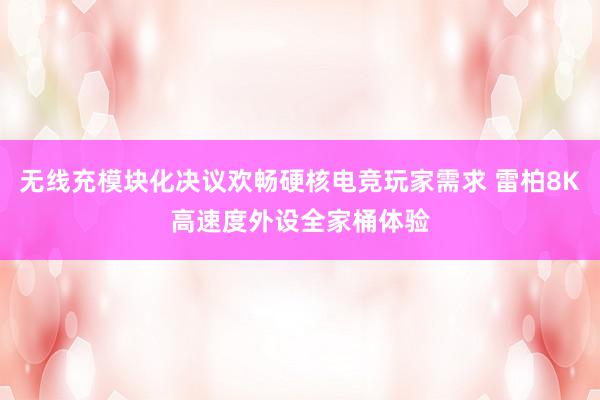 无线充模块化决议欢畅硬核电竞玩家需求 雷柏8K高速度外设全家桶体验